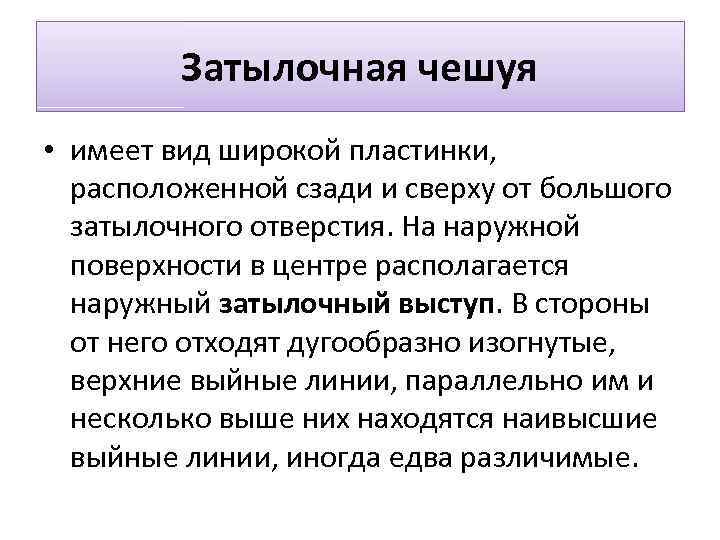 Затылочная чешуя

• имеет вид широкой пластинки, расположенной сзади и сверху от большого затылочного отверстия. На наружной поверхности в центре располагается наружный затылочный выступ. В стороны от него отходят дугообразно изогнутые, верхние выйные линии, параллельно им и несколько выше них находятся наивысшие выйные линии, иногда едва различимые.